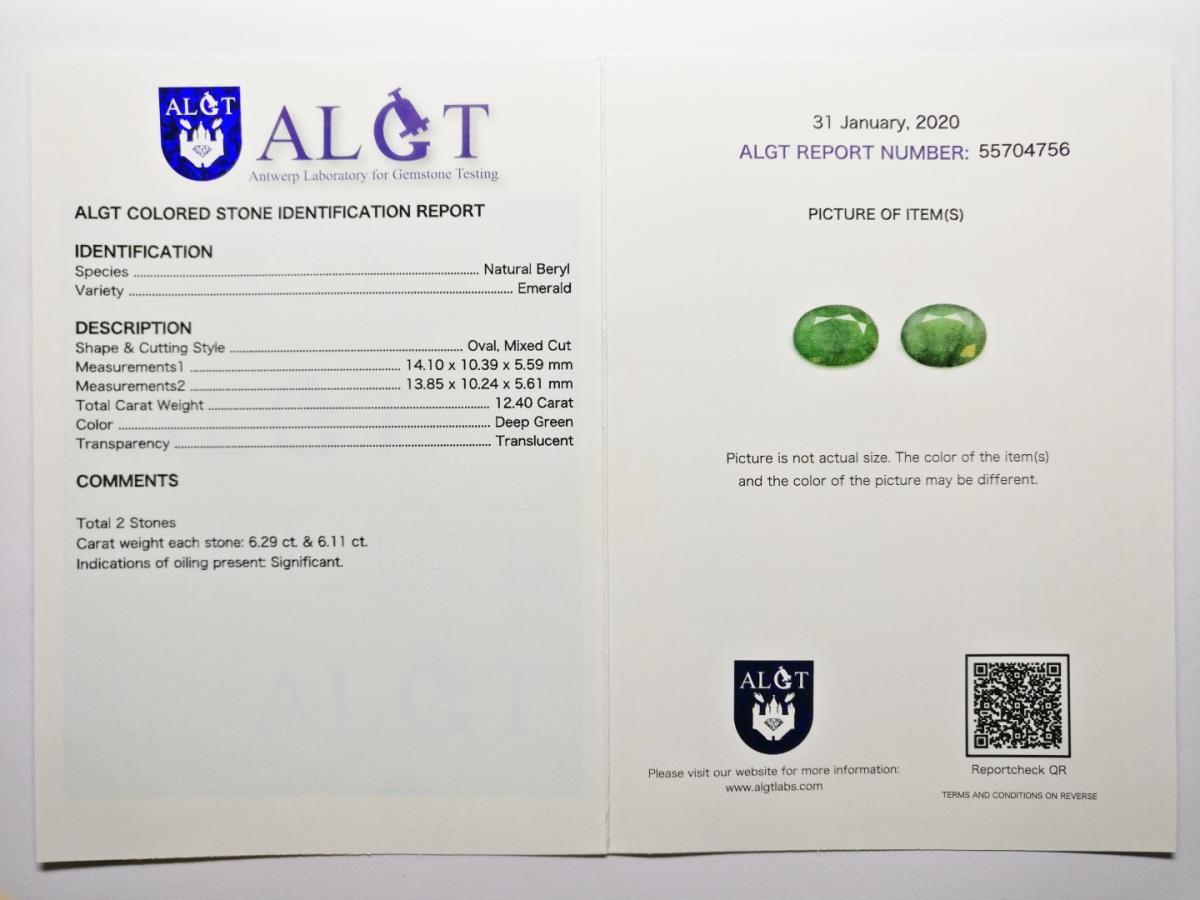 ALGT

ALGT
Antwerp Laboratory for Gemstone Testing

ALGT COLORED STONE IDENTIFICATION REPORT

IDENTIFICATION
Species Natural Beryl
Variety Emerald

DESCRIPTION
Shape & Cutting Style Oval, Mixed Cut
Measurements1 14.10 x 10.39 x 5.59 mm
Measurements2 13.85 x 10.24 x 5.61 mm
Total Carat Weight 12.40 Carat
Color Deep Green
Transparency Translucent

COMMENTS

Total 2 Stones
Carat weight each stone: 6.29 ct. & 6.11 ct.
Indications of oiling present: Significant.

31 January, 2020
ALGT REPORT NUMBER: 55704756

PICTURE OF ITEM(S)

Picture is not actual size. The color of the item(s) and the color of the picture may be different.

ALGT

Please visit our website for more information:
www.algtlabs.com

Reportcheck QR

TERMS AND CONDITIONS ON REVERSE

ALGT